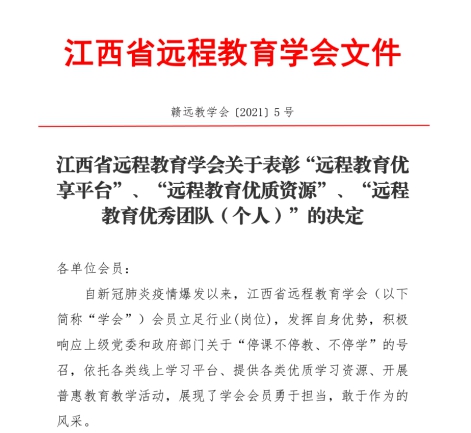 江西省远程教育学会文件

赣远教学会〔2021〕5号

江西省远程教育学会关于表彰“远程教育优享平台”、“远程教育优质资源”、“远程教育优秀团队（个人）”的决定

各单位会员：

自新冠肺炎疫情爆发以来，江西省远程教育学会（以下简称“学会”）会员立足行业(岗位)，发挥自身优势，积极响应上级党委和政府部门关于“停课不停教、不停学”的号召，依托各类线上学习平台、提供各类优质学习资源、开展普惠教育教学活动，展现了学会会员勇于担当，敢于作为的风采。